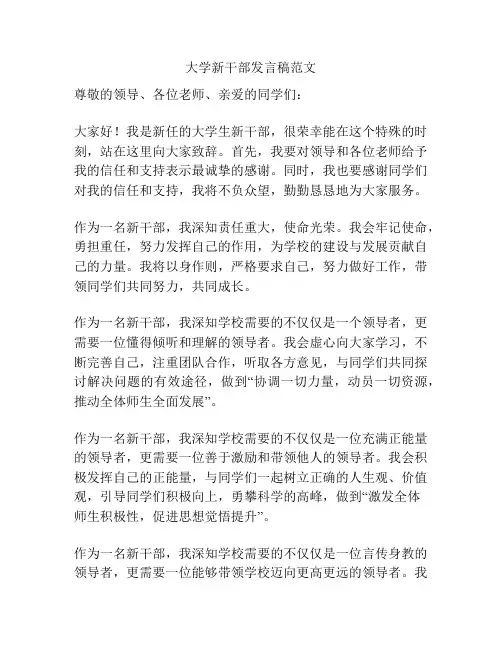 大学新干部发言稿范文

尊敬的领导、各位老师、亲爱的同学们：

大家好！我是新任的大学生新干部，很荣幸能在这个特殊的时刻，站在这里向大家致辞。首先，我要对领导和各位老师给予我的信任和支持表示最诚挚的感谢。同时，我也要感谢同学们对我的信任和支持，我将不负众望，勤勤恳恳地为大家服务。

作为一名新干部，我深知责任重大，使命光荣。我会牢记使命，勇担重任，努力发挥自己的作用，为学校的建设与发展贡献自己的力量。我将以身作则，严格要求自己，努力做好工作，带领同学们共同努力，共同成长。

作为一名新干部，我深知学校需要的不仅仅是一个领导者，更需要一位懂得倾听和理解的领导者。我会虚心向大家学习，不断完善自己，注重团队合作，听取各方意见，与同学们共同探讨解决问题的有效途径，做到“协调一切力量，动员一切资源，推动全体师生全面发展”。

作为一名新干部，我深知学校需要的不仅仅是一位充满正能量的领导者，更需要一位善于激励和带领他人的领导者。我会积极发挥自己的正能量，与同学们一起树立正确的人生观、价值观，引导同学们积极向上，勇攀科学的高峰，做到“激发全体师生积极性，促进思想觉悟提升”。

作为一名新干部，我深知学校需要的不仅仅是一位言传身教的领导者，更需要一位能够带领学校迈向更高更远的领导者。我